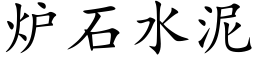 炉石水泥